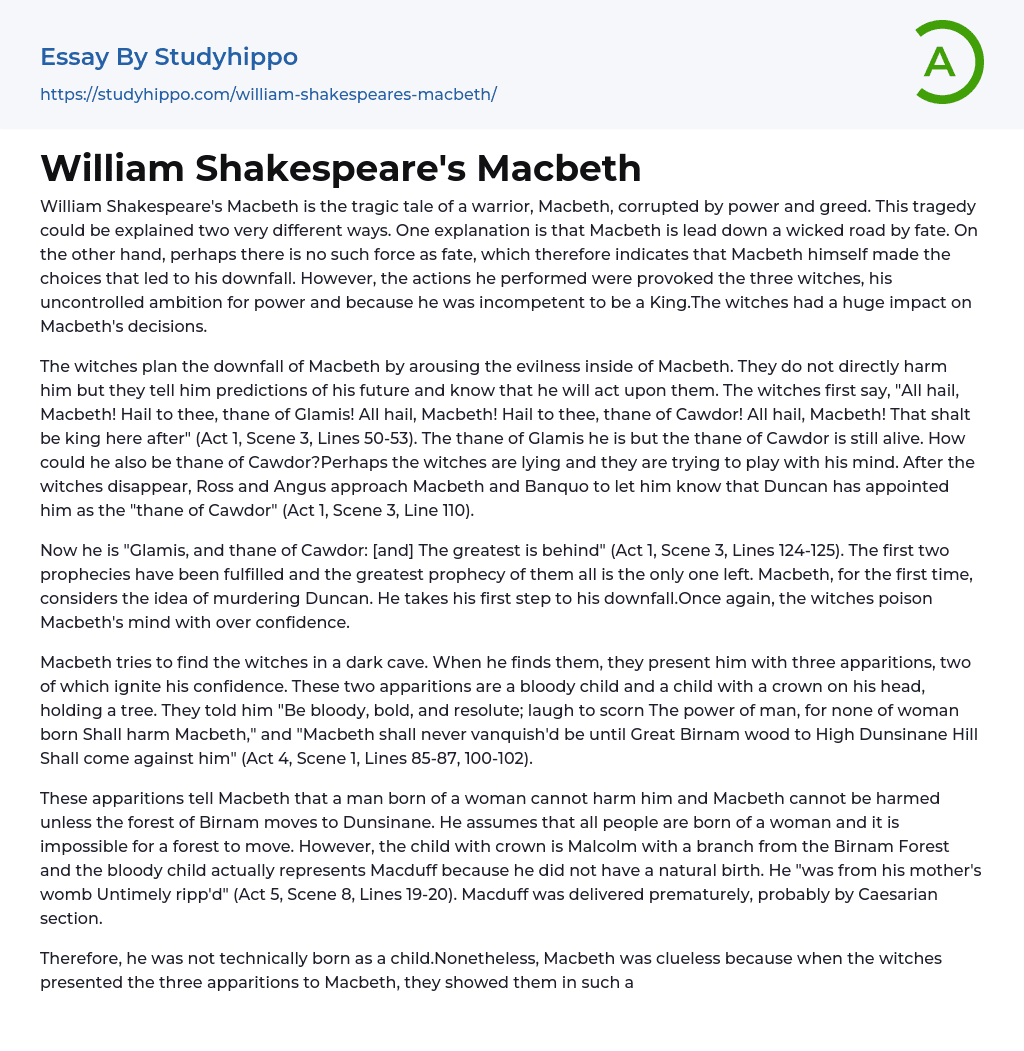 Essay By Studyhippo
https://studyhippo.com/william-shakespeares-macbeth/

A

William Shakespeare's Macbeth

William Shakespeare's Macbeth is the tragic tale of a warrior, Macbeth, corrupted by power and greed. This tragedy could be explained two very different ways. One explanation is that Macbeth is lead down a wicked road by fate. On the other hand, perhaps there is no such force as fate, which therefore indicates that Macbeth himself made the choices that led to his downfall. However, the actions he performed were provoked the three witches, his uncontrolled ambition for power and because he was incompetent to be a King.The witches had a huge impact on Macbeth's decisions.

The witches plan the downfall of Macbeth by arousing the evilness inside of Macbeth. They do not directly harm him but they tell him predictions of his future and know that he will act upon them. The witches first say, "All hail, Macbeth! Hail to thee, thane of Glamis! All hail, Macbeth! Hail to thee, thane of Cawdor! All hail, Macbeth! That shalt be king here after" (Act 1, Scene 3, Lines 50-53). The thane of Glamis he is but the thane of Cawdor is still alive. How could he also be thane of Cawdor?Perhaps the witches are lying and they are trying to play with his mind. After the witches disappear, Ross and Angus approach Macbeth and Banquo to let him know that Duncan has appointed him as the "thane of Cawdor" (Act 1, Scene 3, Line 110).

Now he is "Glamis, and thane of Cawdor: [and] The greatest is behind" (Act 1, Scene 3, Lines 124-125). The first two prophecies have been fulfilled and the greatest prophecy of them all is the only one left. Macbeth, for the first time, considers the idea of murdering Duncan. He takes his first step to his downfall.Once again, the witches poison Macbeth's mind with over confidence.

Macbeth tries to find the witches in a dark cave. When he finds them, they present him with three apparitions, two of which ignite his confidence. These two apparitions are a bloody child and a child with a crown on his head, holding a tree. They told him "Be bloody, bold, and resolute; laugh to scorn The power of man, for none of woman born Shall harm Macbeth," and "Macbeth shall never vanquish'd be until Great Birnam wood to High Dunsinane Hill Shall come against him" (Act 4, Scene 1, Lines 85-87, 100-102).

These apparitions tell Macbeth that a man born of a woman cannot harm him and Macbeth cannot be harmed unless the forest of Birnam moves to Dunsinane. He assumes that all people are born of a woman and it is impossible for a forest to move. However, the child with crown is Malcolm with a branch from the Birnam Forest and the bloody child actually represents Macduff because he did not have a natural birth. He "was from his mother's womb Untimely ripp'd" (Act 5, Scene 8, Lines 19-20). Macduff was delivered prematurely, probably by Caesarian section.

Therefore, he was not technically born as a child.Nonetheless, Macbeth was clueless because when the witches presented the three apparitions to Macbeth, they showed them in such a